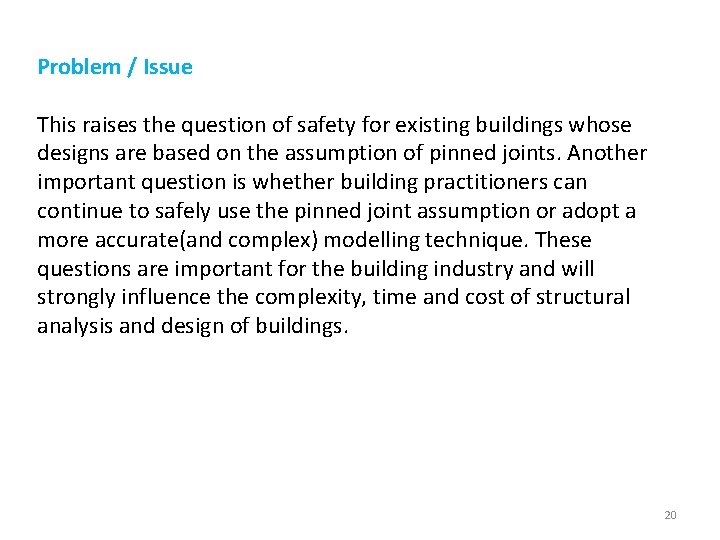 Problem / Issue

This raises the question of safety for existing buildings whose designs are based on the assumption of pinned joints. Another important question is whether building practitioners can continue to safely use the pinned joint assumption or adopt a more accurate(and complex) modelling technique. These questions are important for the building industry and will strongly influence the complexity, time and cost of structural analysis and design of buildings.

20